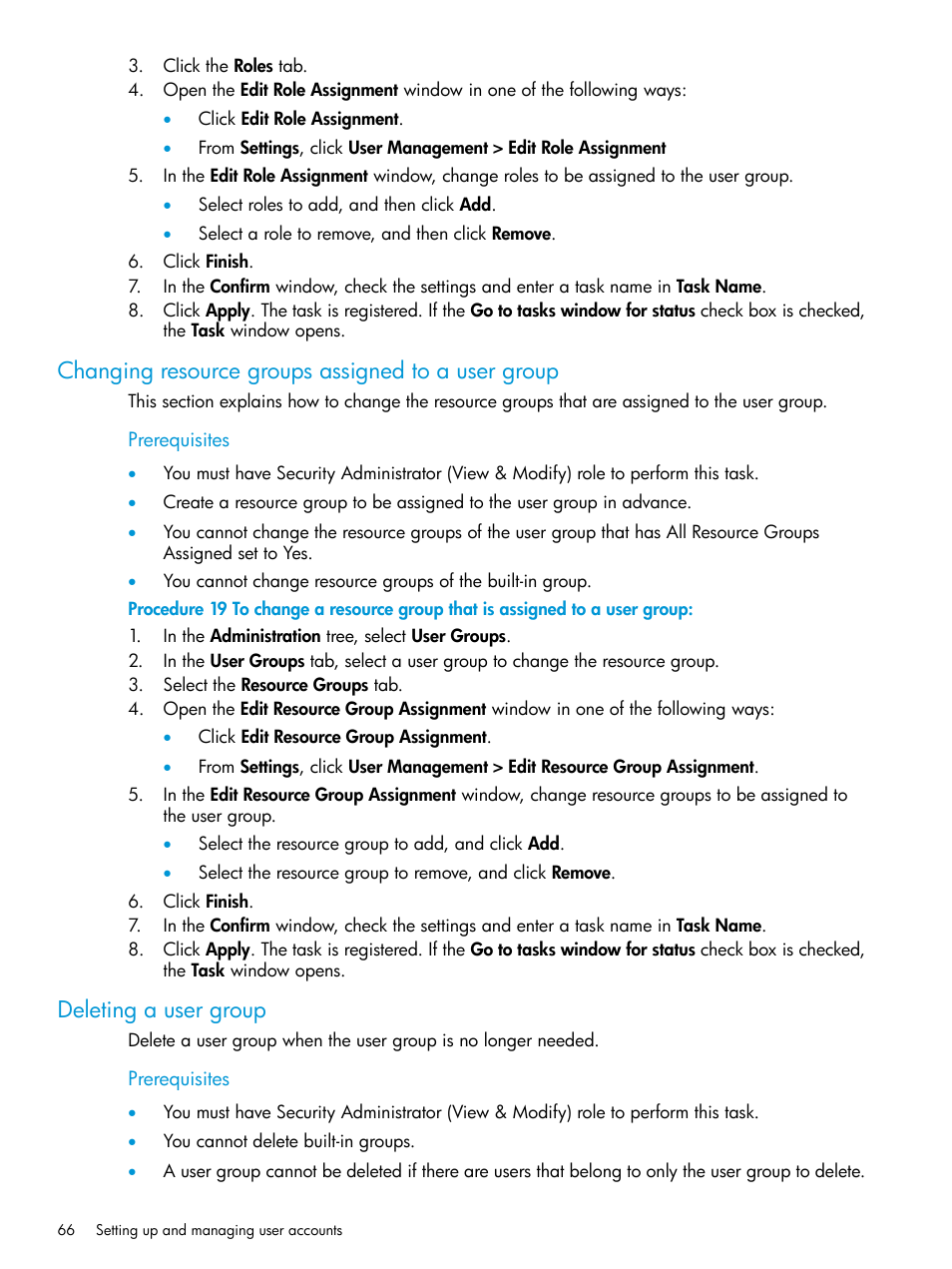 3. Click the Roles tab.
4. Open the Edit Role Assignment window in one of the following ways:
• Click Edit Role Assignment.
• From Settings, click User Management > Edit Role Assignment
5. In the Edit Role Assignment window, change roles to be assigned to the user group.
• Select roles to add, and then click Add.
• Select a role to remove, and then click Remove.
6. Click Finish.
7. In the Confirm window, check the settings and enter a task name in Task Name.
8. Click Apply. The task is registered. If the Go to tasks window for status check box is checked, the Task window opens.

Changing resource groups assigned to a user group

This section explains how to change the resource groups that are assigned to the user group.

Prerequisites

• You must have Security Administrator (View & Modify) role to perform this task.
• Create a resource group to be assigned to the user group in advance.
• You cannot change the resource groups of the user group that has All Resource Groups Assigned set to Yes.
• You cannot change resource groups of the built-in group.

Procedure 19 To change a resource group that is assigned to a user group:

1. In the Administration tree, select User Groups.
2. In the User Groups tab, select a user group to change the resource group.
3. Select the Resource Groups tab.
4. Open the Edit Resource Group Assignment window in one of the following ways:
• Click Edit Resource Group Assignment.
• From Settings, click User Management > Edit Resource Group Assignment.
5. In the Edit Resource Group Assignment window, change resource groups to be assigned to the user group.
• Select the resource group to add, and click Add.
• Select the resource group to remove, and click Remove.
6. Click Finish.
7. In the Confirm window, check the settings and enter a task name in Task Name.
8. Click Apply. The task is registered. If the Go to tasks window for status check box is checked, the Task window opens.

Deleting a user group

Delete a user group when the user group is no longer needed.

Prerequisites

• You must have Security Administrator (View & Modify) role to perform this task.
• You cannot delete built-in groups.
• A user group cannot be deleted if there are users that belong to only the user group to delete.

66 Setting up and managing user accounts